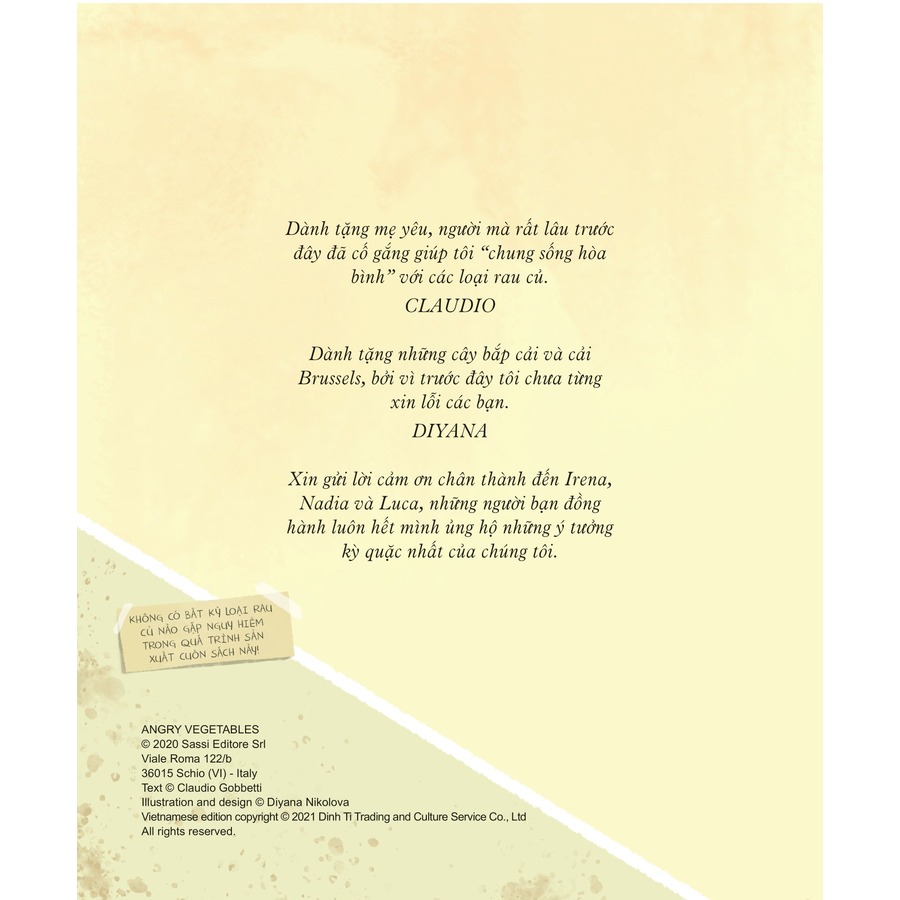 Dành tặng mẹ yêu, người mà rất lâu trước đây đã cố gắng giúp tôi "chung sống hòa bình" với các loại rau củ.

CLAUDIO

Dành tặng những cây bắp cải và cải Brussels, bởi vì trước đây tôi chưa từng xin lỗi các bạn.

DIYANA

Xin gửi lời cảm ơn chân thành đến Irena, Nadia và Luca, những người bạn đồng hành luôn hết mình ủng hộ những ý tưởng kỳ quặc nhất của chúng tôi.

KHÔNG CÓ BẤT KỲ LOẠI RAU CỦ NÀO GẶP NGUY HIỂM TRONG QUÁ TRÌNH SẢN XUẤT CUỐN SÁCH NÀY!

ANGRY VEGETABLES
© 2020 Sassi Editore Srl
Viale Roma 122/b
36015 Schio (VI) - Italy
Text © Claudio Gobbetti
Illustration and design © Diyana Nikolova
Vietnamese edition copyright © 2021 Dinh Ti Trading and Culture Service Co., Ltd
All rights reserved.